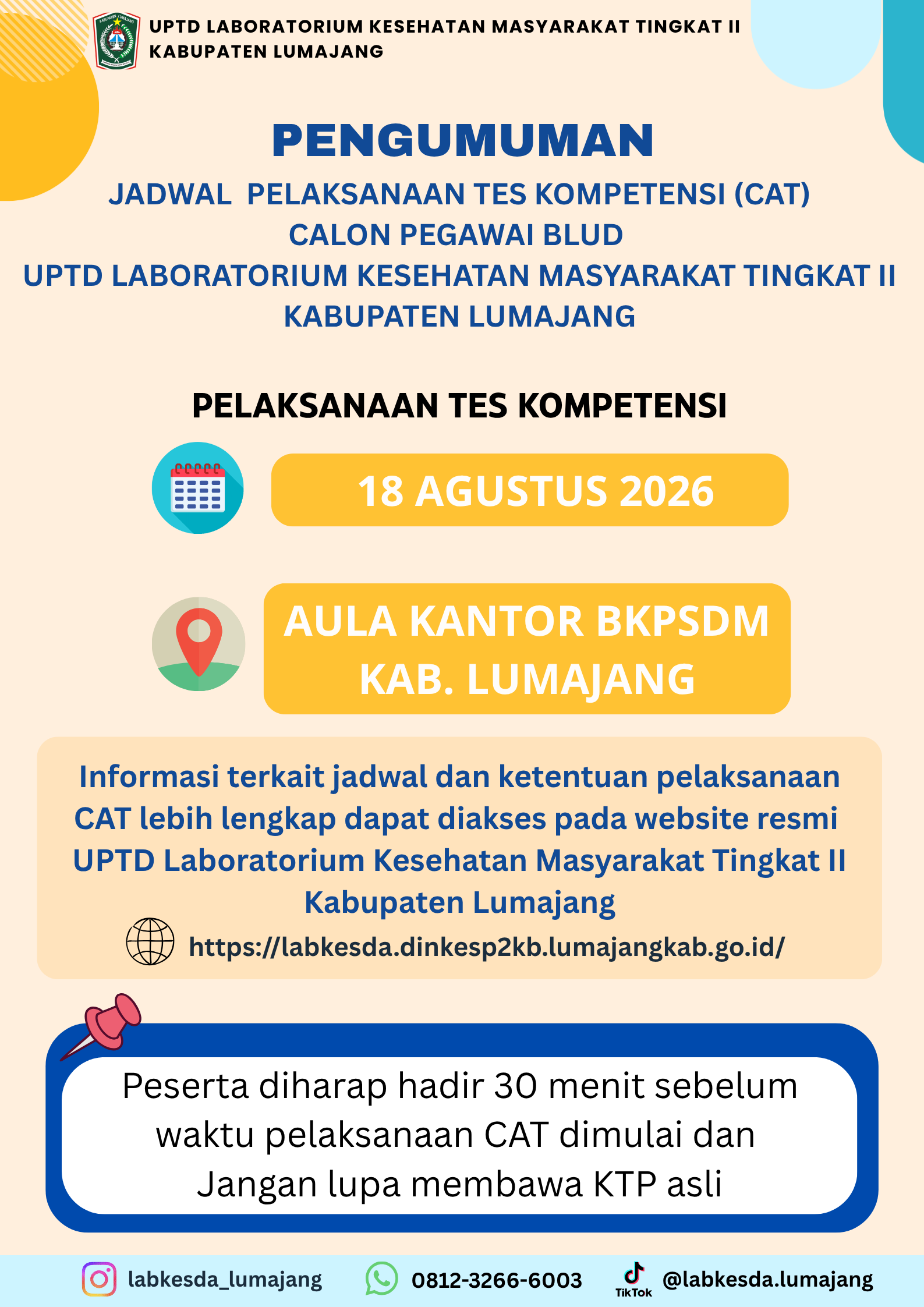 UPTD LABORATORIUM KESEHATAN MASYARAKAT TINGKAT II KABUPATEN LUMAJANG

PENGUMUMAN

JADWAL PELAKSANAAN TES KOMPETENSI (CAT) CALON PEGAWAI BLUD UPTD LABORATORIUM KESEHATAN MASYARAKAT TINGKAT II KABUPATEN LUMAJANG

PELAKSANAAN TES KOMPETENSI

18 AGUSTUS 2026

AULA KANTOR BKPSDM KAB. LUMAJANG

Informasi terkait jadwal dan ketentuan pelaksanaan CAT lebih lengkap dapat diakses pada website resmi UPTD Laboratorium Kesehatan Masyarakat Tingkat II Kabupaten Lumajang

https://labkesda.dinkesp2kb.lumajangkab.go.id/

Peserta diharap hadir 30 menit sebelum waktu pelaksanaan CAT dimulai dan Jangan lupa membawa KTP asli

labkesda_lumajang 0812-3266-6003 TikTok @labkesda.lumajang